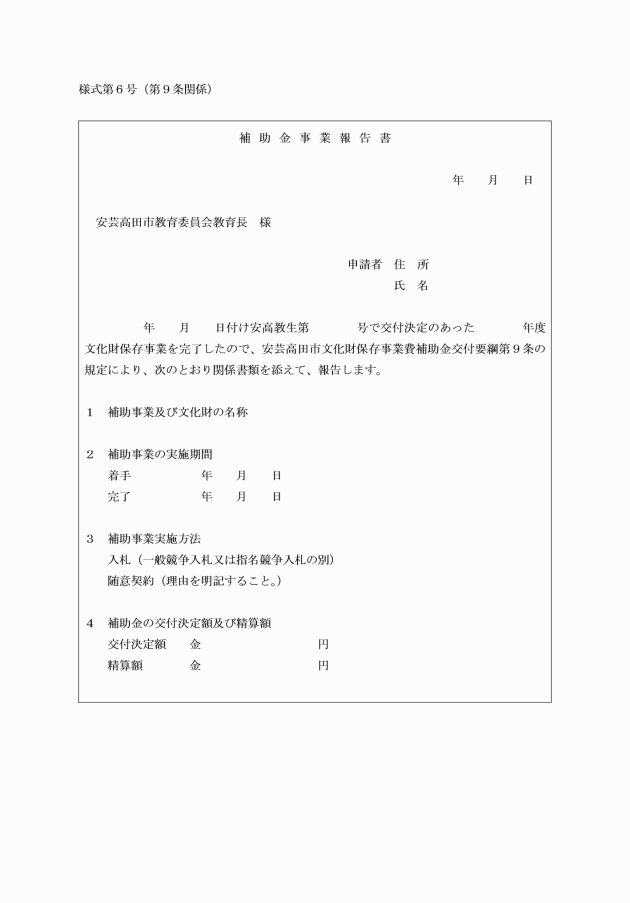 様式第６号（第９条関係）

補 助 金 事 業 報 告 書

年　　月　　日

安芸高田市教育委員会教育長　様

申請者　住　所
氏　名

年　　月　　日付け安高教生第　　　　号で交付決定のあった　　　　年度文化財保存事業を完了したので、安芸高田市文化財保存事業費補助金交付要綱第９条の規定により、次のとおり関係書類を添えて、報告します。

1　補助事業及び文化財の名称

2　補助事業の実施期間
着手　　　　　年　　月　　日
完了　　　　　年　　月　　日

3　補助事業実施方法
入札（一般競争入札又は指名競争入札の別）
随意契約（理由を明記すること。）

4　補助金の交付決定額及び精算額
交付決定額　　金　　　　　　　　円
精算額　　　　金　　　　　　　　円